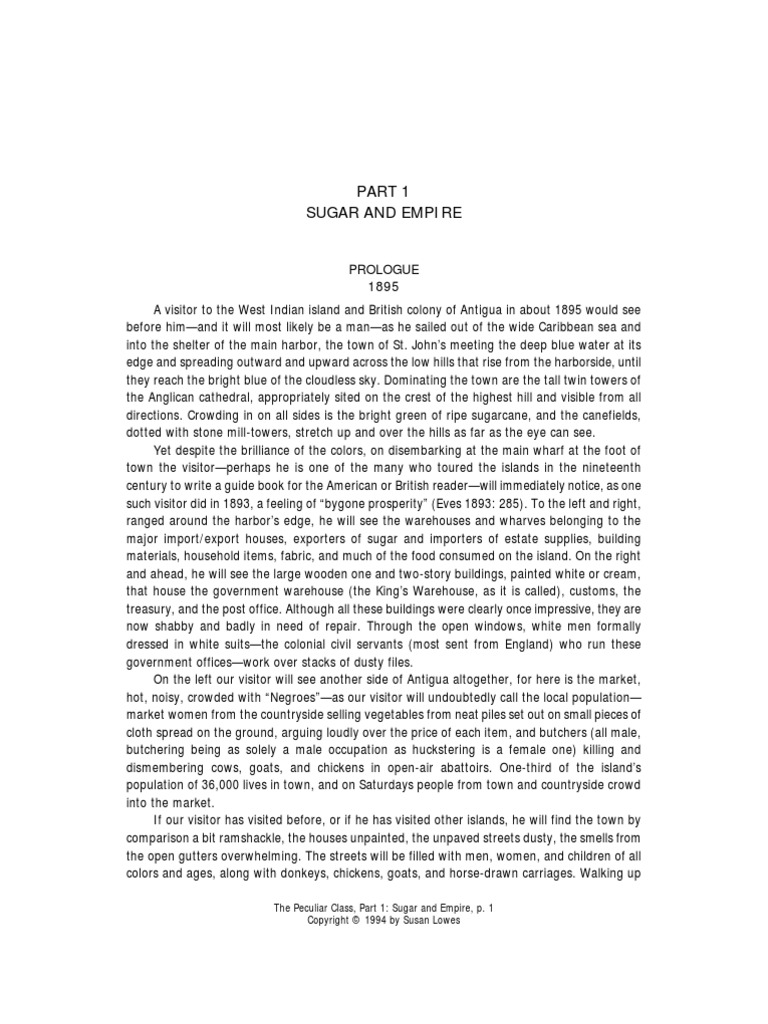 PART 1
SUGAR AND EMPIRE

PROLOGUE
1895

A visitor to the West Indian island and British colony of Antigua in about 1895 would see before him—and it will most likely be a man—as he sailed out of the wide Caribbean sea and into the shelter of the main harbor, the town of St. John's meeting the deep blue water at its edge and spreading outward and upward across the low hills that rise from the harborside, until they reach the bright blue of the cloudless sky. Dominating the town are the tall twin towers of the Anglican cathedral, appropriately sited on the crest of the highest hill and visible from all directions. Crowding in on all sides is the bright green of ripe sugarcane, and the canefields, dotted with stone mill-towers, stretch up and over the hills as far as the eye can see.

Yet despite the brilliance of the colors, on disembarking at the main wharf at the foot of town the visitor—perhaps he is one of the many who toured the islands in the nineteenth century to write a guide book for the American or British reader—will immediately notice, as one such visitor did in 1893, a feeling of "bygone prosperity" (Eves 1893: 285). To the left and right, ranged around the harbor's edge, he will see the warehouses and wharves belonging to the major import/export houses, exporters of sugar and importers of estate supplies, building materials, household items, fabric, and much of the food consumed on the island. On the right and ahead, he will see the large wooden one and two-story buildings, painted white or cream, that house the government warehouse (the King's Warehouse, as it is called), customs, the treasury, and the post office. Although all these buildings were clearly once impressive, they are now shabby and badly in need of repair. Through the open windows, white men formally dressed in white suits—the colonial civil servants (most sent from England) who run these government offices—work over stacks of dusty files.

On the left our visitor will see another side of Antigua altogether, for here is the market, hot, noisy, crowded with "Negroes"—as our visitor will undoubtedly call the local population—market women from the countryside selling vegetables from neat piles set out on small pieces of cloth spread on the ground, arguing loudly over the price of each item, and butchers (all male, butchering being as solely a male occupation as huckstering is a female one) killing and dismembering cows, goats, and chickens in open-air abattoirs. One-third of the island's population of 36,000 lives in town, and on Saturdays people from town and countryside crowd into the market.

If our visitor has visited before, or if he has visited other islands, he will find the town by comparison a bit ramshackle, the houses unpainted, the unpaved streets dusty, the smells from the open gutters overwhelming. The streets will be filled with men, women, and children of all colors and ages, along with donkeys, chickens, goats, and horse-drawn carriages. Walking up

The Peculiar Class, Part 1: Sugar and Empire, p. 1
Copyright © 1994 by Susan Lowes